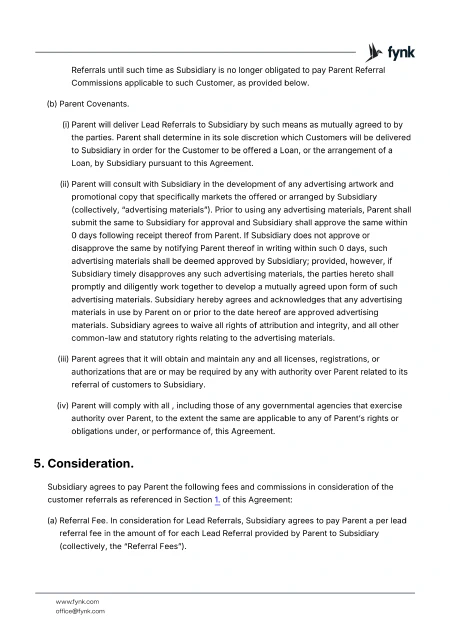 fynk

Referrals until such time as Subsidiary is no longer obligated to pay Parent Referral Commissions applicable to such Customer, as provided below.

(b) Parent Covenants.

(i) Parent will deliver Lead Referrals to Subsidiary by such means as mutually agreed to by the parties. Parent shall determine in its sole discretion which Customers will be delivered to Subsidiary in order for the Customer to be offered a Loan, or the arrangement of a Loan, by Subsidiary pursuant to this Agreement.

(ii) Parent will consult with Subsidiary in the development of any advertising artwork and promotional copy that specifically markets the offered or arranged by Subsidiary (collectively, "advertising materials"). Prior to using any advertising materials, Parent shall submit the same to Subsidiary for approval and Subsidiary shall approve the same within 0 days following receipt thereof from Parent. If Subsidiary does not approve or disapprove the same by notifying Parent thereof in writing within such 0 days, such advertising materials shall be deemed approved by Subsidiary; provided, however, if Subsidiary timely disapproves any such advertising materials, the parties hereto shall promptly and diligently work together to develop a mutually agreed upon form of such advertising materials. Subsidiary hereby agrees and acknowledges that any advertising materials in use by Parent on or prior to the date hereof are approved advertising materials. Subsidiary agrees to waive all rights of attribution and integrity, and all other common-law and statutory rights relating to the advertising materials.

(iii) Parent agrees that it will obtain and maintain any and all licenses, registrations, or authorizations that are or may be required by any with authority over Parent related to its referral of customers to Subsidiary.

(iv) Parent will comply with all , including those of any governmental agencies that exercise authority over Parent, to the extent the same are applicable to any of Parent's rights or obligations under, or performance of, this Agreement.

5. Consideration.

Subsidiary agrees to pay Parent the following fees and commissions in consideration of the customer referrals as referenced in Section 1. of this Agreement:

(a) Referral Fee. In consideration for Lead Referrals, Subsidiary agrees to pay Parent a per lead referral fee in the amount of for each Lead Referral provided by Parent to Subsidiary (collectively, the "Referral Fees").

www.fynk.com
office@fynk.com